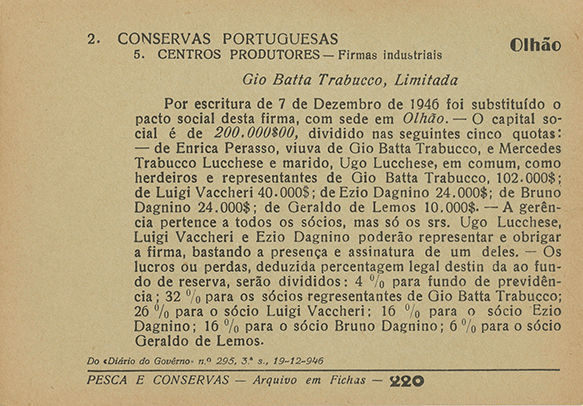 2. CONSERVAS PORTUGUESAS
5. CENTROS PRODUTORES — Firmas industriais

Olhão

Gio Batta Trabucco, Limitada

Por escritura de 7 de Dezembro de 1946 foi substituído o pacto social desta firma, com sede em Olhão. — O capital social é de 200.000$00, dividido nas seguintes cinco quotas: — de Enrica Perasso, viuva de Gio Batta Trabucco, e Mercedes Trabucco Lucchese e marido, Ugo Lucchese, em comum, como herdeiros e representantes de Gio Batta Trabucco, 102.000$; de Luigi Vaccheri 40.000$; de Ezio Dagnino 24.000$; de Bruno Dagnino 24.000$; de Geraldo de Lemos 10.000$. — A gerência pertence a todos os sócios, mas só os srs. Ugo Lucchese, Luigi Vaccheri e Ezio Dagnino poderão representar e obrigar a firma, bastando a presença e assinatura de um deles. — Os lucros ou perdas, deduzida percentagem legal destin da ao fundo de reserva, serão divididos: 4 % para fundo de previdência; 32 % para os sócios regresentantes de Gio Batta Trabucco; 26 % para o sócio Luigi Vaccheri; 16 % para o sócio Ezio Dagnino; 16 % para o sócio Bruno Dagnino; 6 % para o sócio Geraldo de Lemos.

Do «Diário do Govêrno» n.º 295, 3.ª s., 19-12-946

PESCA E CONSERVAS — Arquivo em Fichas — 220